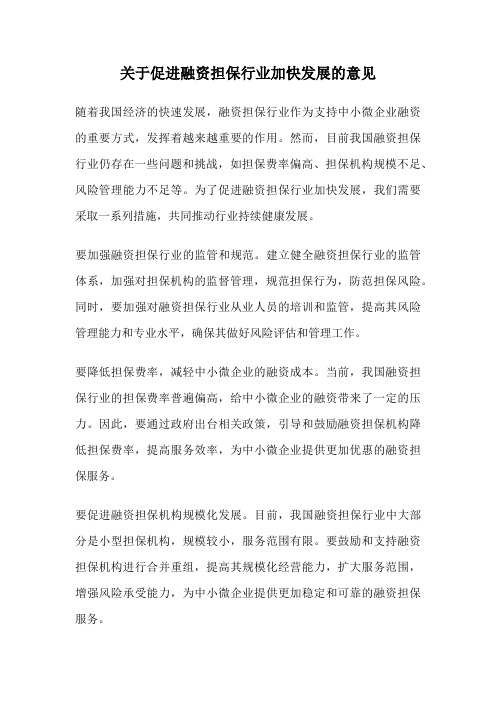 关于促进融资担保行业加快发展的意见

随着我国经济的快速发展，融资担保行业作为支持中小微企业融资的重要方式，发挥着越来越重要的作用。然而，目前我国融资担保行业仍存在一些问题和挑战，如担保费率偏高、担保机构规模不足、风险管理能力不足等。为了促进融资担保行业加快发展，我们需要采取一系列措施，共同推动行业持续健康发展。

要加强融资担保行业的监管和规范。建立健全融资担保行业的监管体系，加强对担保机构的监督管理，规范担保行为，防范担保风险。同时，要加强对融资担保行业从业人员的培训和监管，提高其风险管理能力和专业水平，确保其做好风险评估和管理工作。

要降低担保费率，减轻中小微企业的融资成本。当前，我国融资担保行业的担保费率普遍偏高，给中小微企业的融资带来了一定的压力。因此，要通过政府出台相关政策，引导和鼓励融资担保机构降低担保费率，提高服务效率，为中小微企业提供更加优惠的融资担保服务。

要促进融资担保机构规模化发展。目前，我国融资担保行业中大部分是小型担保机构，规模较小，服务范围有限。要鼓励和支持融资担保机构进行合并重组，提高其规模化经营能力，扩大服务范围，增强风险承受能力，为中小微企业提供更加稳定和可靠的融资担保服务。